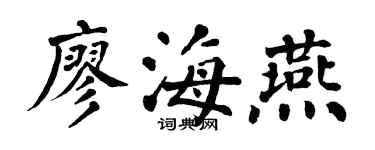 廖海燕
词典网